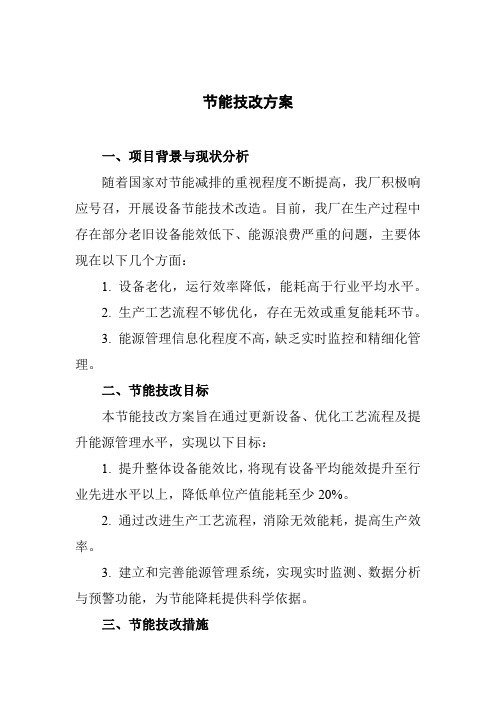 节能技改方案

一、项目背景与现状分析

随着国家对节能减排的重视程度不断提高，我厂积极响应号召，开展设备节能技术改造。目前，我厂在生产过程中存在部分老旧设备能效低下、能源浪费严重的问题，主要体现在以下几个方面：

1. 设备老化，运行效率降低，能耗高于行业平均水平。

2. 生产工艺流程不够优化，存在无效或重复能耗环节。

3. 能源管理信息化程度不高，缺乏实时监控和精细化管理。

二、节能技改目标

本节能技改方案旨在通过更新设备、优化工艺流程及提升能源管理水平，实现以下目标：

1. 提升整体设备能效比，将现有设备平均能效提升至行业先进水平以上，降低单位产值能耗至少 20%。

2. 通过改进生产工艺流程，消除无效能耗，提高生产效率。

3. 建立和完善能源管理系统，实现实时监测、数据分析与预警功能，为节能降耗提供科学依据。

三、节能技改措施